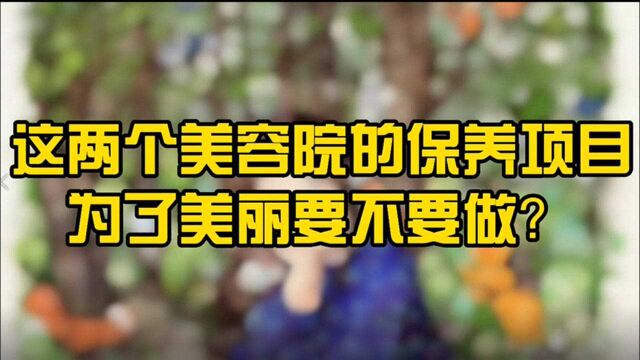 这两个美容院的保养项目
为了美丽要不要做?